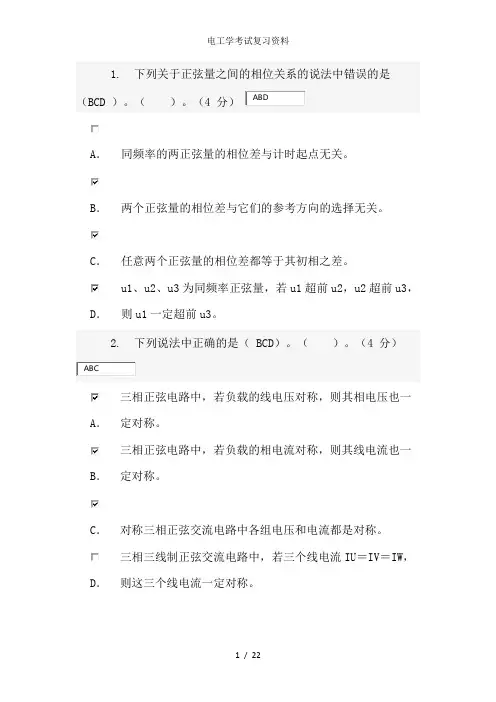 电工学考试复习资料

1. 下列关于正弦量之间的相位关系的说法中错误的是（BCD ）。（　　）。（4 分） ABD

A. 同频率的两正弦量的相位差与计时起点无关。

B. 两个正弦量的相位差与它们的参考方向的选择无关。

C. 任意两个正弦量的相位差都等于其初相之差。

D. u1、u2、u3 为同频率正弦量，若 u1 超前 u2，u2 超前 u3，则 u1 一定超前 u3。

2. 下列说法中正确的是（ BCD）。（　　）。（4 分） ABC

A. 三相正弦电路中，若负载的线电压对称，则其相电压也一定对称。

B. 三相正弦电路中，若负载的相电流对称，则其线电流也一定对称。

C. 对称三相正弦交流电路中各组电压和电流都是对称。

D. 三相三线制正弦交流电路中，若三个线电流 IU＝IV＝IW，则这三个线电流一定对称。

1 / 22